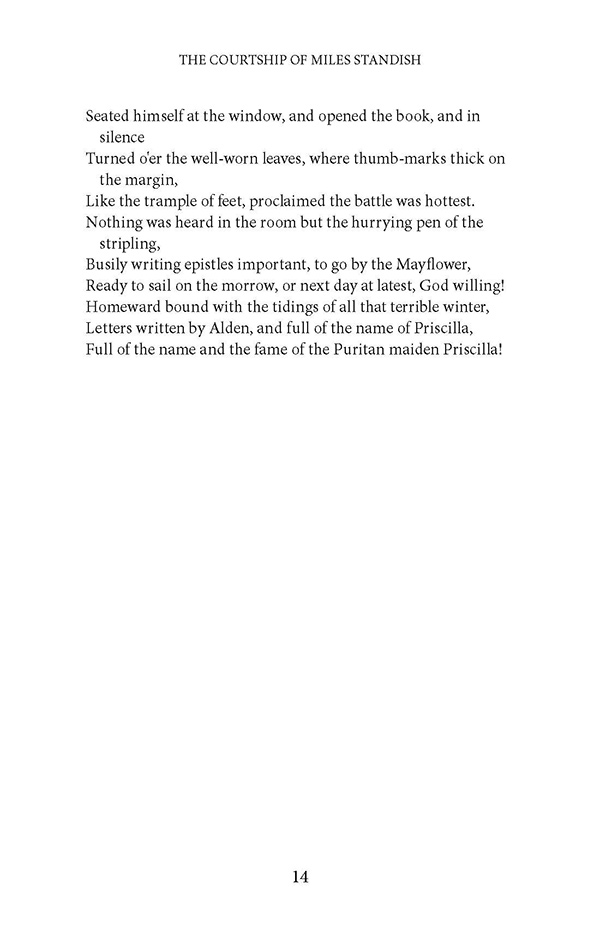 THE COURTSHIP OF MILES STANDISH

Seated himself at the window, and opened the book, and in silence
Turned o'er the well-worn leaves, where thumb-marks thick on the margin,
Like the trample of feet, proclaimed the battle was hottest.
Nothing was heard in the room but the hurrying pen of the stripling,
Busily writing epistles important, to go by the Mayflower,
Ready to sail on the morrow, or next day at latest, God willing!
Homeward bound with the tidings of all that terrible winter,
Letters written by Alden, and full of the name of Priscilla,
Full of the name and the fame of the Puritan maiden Priscilla!

14